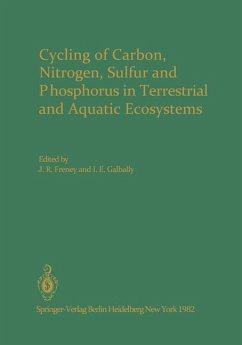 Cycling of Carbon, Nitrogen, Sulfur and Phosphorus in Terrestrial and Aquatic Ecosystems

Edited by
J. R. Freney and I. E. Galbally

Springer-Verlag Berlin Heidelberg New York 1982